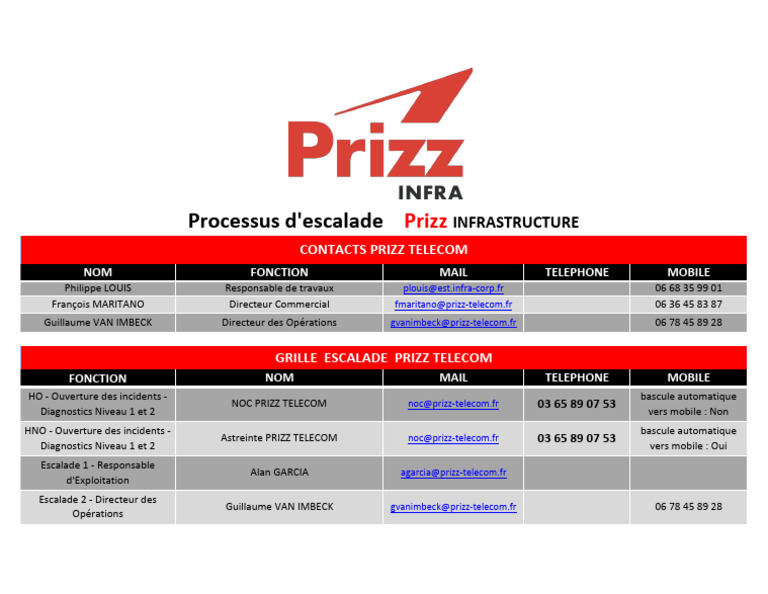 Prizz
INFRA

Processus d'escalade Prizz INFRASTRUCTURE

CONTACTS PRIZZ TELECOM

| NOM | FONCTION | MAIL | TELEPHONE | MOBILE |
|---|---|---|---|---|
| Philippe LOUIS | Responsable de travaux | plouis@est.infra-corp.fr | | 06 68 35 99 01 |
| François MARITANO | Directeur Commercial | fmaritano@prizz-telecom.fr | | 06 36 45 83 87 |
| Guillaume VAN IMBECK | Directeur des Opérations | gvanimbeck@prizz-telecom.fr | | 06 78 45 89 28 |

GRILLE ESCALADE PRIZZ TELECOM

| FONCTION | NOM | MAIL | TELEPHONE | MOBILE |
|---|---|---|---|---|
| HO - Ouverture des incidents - Diagnostics Niveau 1 et 2 | NOC PRIZZ TELECOM | noc@prizz-telecom.fr | 03 65 89 07 53 | bascule automatique vers mobile : Non |
| HNO - Ouverture des incidents - Diagnostics Niveau 1 et 2 | Astreinte PRIZZ TELECOM | noc@prizz-telecom.fr | 03 65 89 07 53 | bascule automatique vers mobile : Oui |
| Escalade 1 - Responsable d'Exploitation | Alan GARCIA | agarcia@prizz-telecom.fr | | |
| Escalade 2 - Directeur des Opérations | Guillaume VAN IMBECK | gvanimbeck@prizz-telecom.fr | | 06 78 45 89 28 |